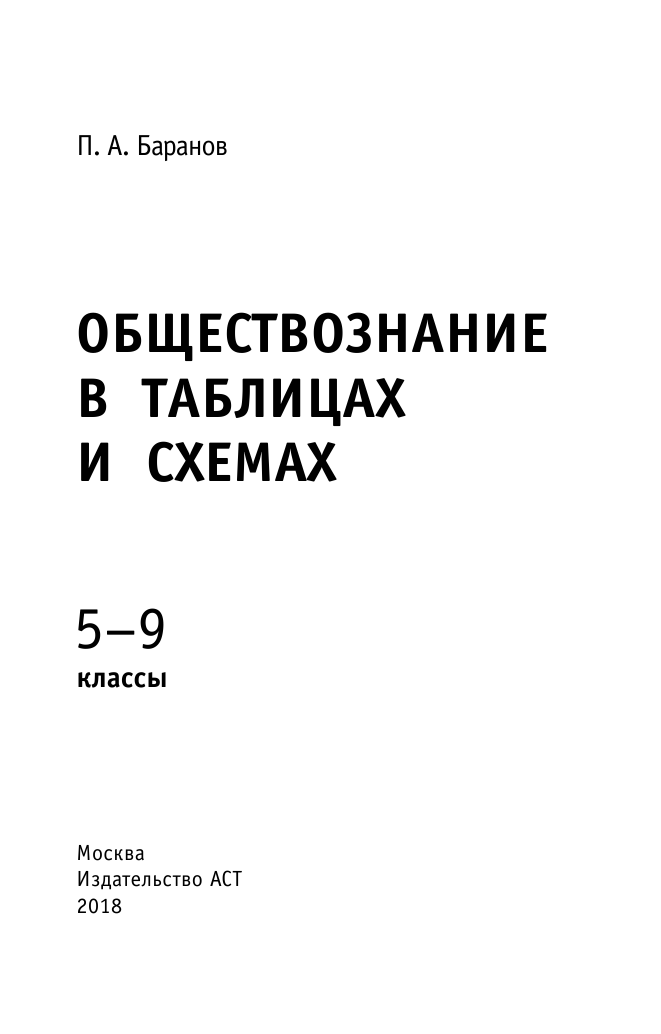 П. А. Баранов

ОБЩЕСТВОЗНАНИЕ
В ТАБЛИЦАХ
И СХЕМАХ

5–9
классы

Москва
Издательство АСТ
2018